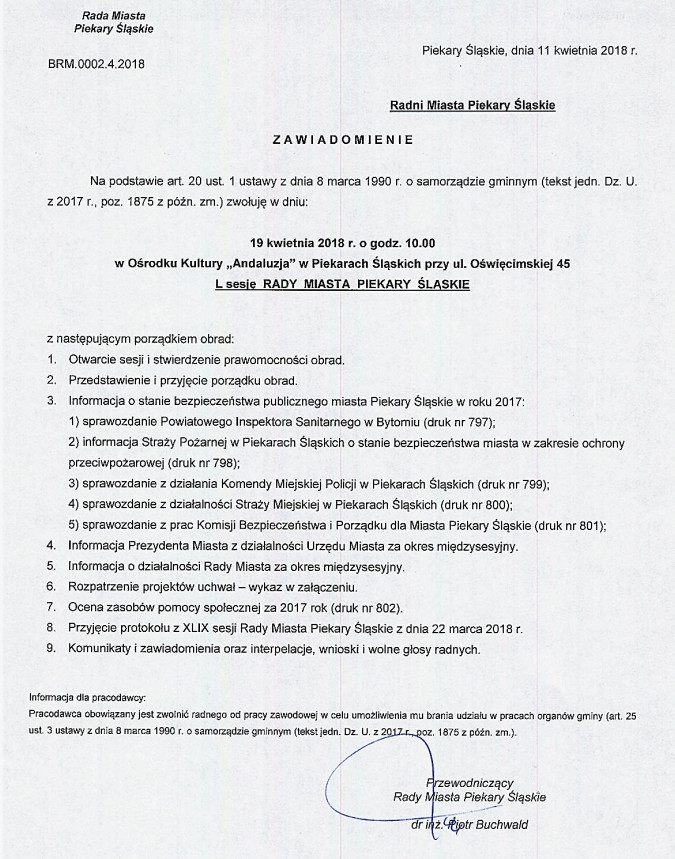 Rada Miasta
Piekary Śląskie

BRM.0002.4.2018

Piekary Śląskie, dnia 11 kwietnia 2018 r.

Radni Miasta Piekary Śląskie

ZAWIADOMIENIE

Na podstawie art. 20 ust. 1 ustawy z dnia 8 marca 1990 r. o samorządzie gminnym (tekst jedn. Dz. U. z 2017 r., poz. 1875 z późn. zm.) zwołuję w dniu:

19 kwietnia 2018 r. o godz. 10.00
w Ośrodku Kultury „Andaluzja" w Piekarach Śląskich przy ul. Oświęcimskiej 45
L sesję RADY MIASTA PIEKARY ŚLĄSKIE

z następującym porządkiem obrad:
1. Otwarcie sesji i stwierdzenie prawomocności obrad.
2. Przedstawienie i przyjęcie porządku obrad.
3. Informacja o stanie bezpieczeństwa publicznego miasta Piekary Śląskie w roku 2017:
1) sprawozdanie Powiatowego Inspektora Sanitarnego w Bytomiu (druk nr 797);
2) informacja Straży Pożarnej w Piekarach Śląskich o stanie bezpieczeństwa miasta w zakresie ochrony przeciwpożarowej (druk nr 798);
3) sprawozdanie z działania Komendy Miejskiej Policji w Piekarach Śląskich (druk nr 799);
4) sprawozdanie z działalności Straży Miejskiej w Piekarach Śląskich (druk nr 800);
5) sprawozdanie z prac Komisji Bezpieczeństwa i Porządku dla Miasta Piekary Śląskie (druk nr 801);
4. Informacja Prezydenta Miasta z działalności Urzędu Miasta za okres międzysesyjny.
5. Informacja o działalności Rady Miasta za okres międzysesyjny.
6. Rozpatrzenie projektów uchwał – wykaz w załączeniu.
7. Ocena zasobów pomocy społecznej za 2017 rok (druk nr 802).
8. Przyjęcie protokołu z XLIX sesji Rady Miasta Piekary Śląskie z dnia 22 marca 2018 r.
9. Komunikaty i zawiadomienia oraz interpelacje, wnioski i wolne głosy radnych.

Informacja dla pracodawcy:
Pracodawca obowiązany jest zwolnić radnego od pracy zawodowej w celu umożliwienia mu brania udziału w pracach organów gminy (art. 25 ust. 3 ustawy z dnia 8 marca 1990 r. o samorządzie gminnym (tekst jedn. Dz. U. z 2017 r., poz. 1875 z późn. zm.).

Przewodniczący
Rady Miasta Piekary Śląskie

dr inż. Piotr Buchwald